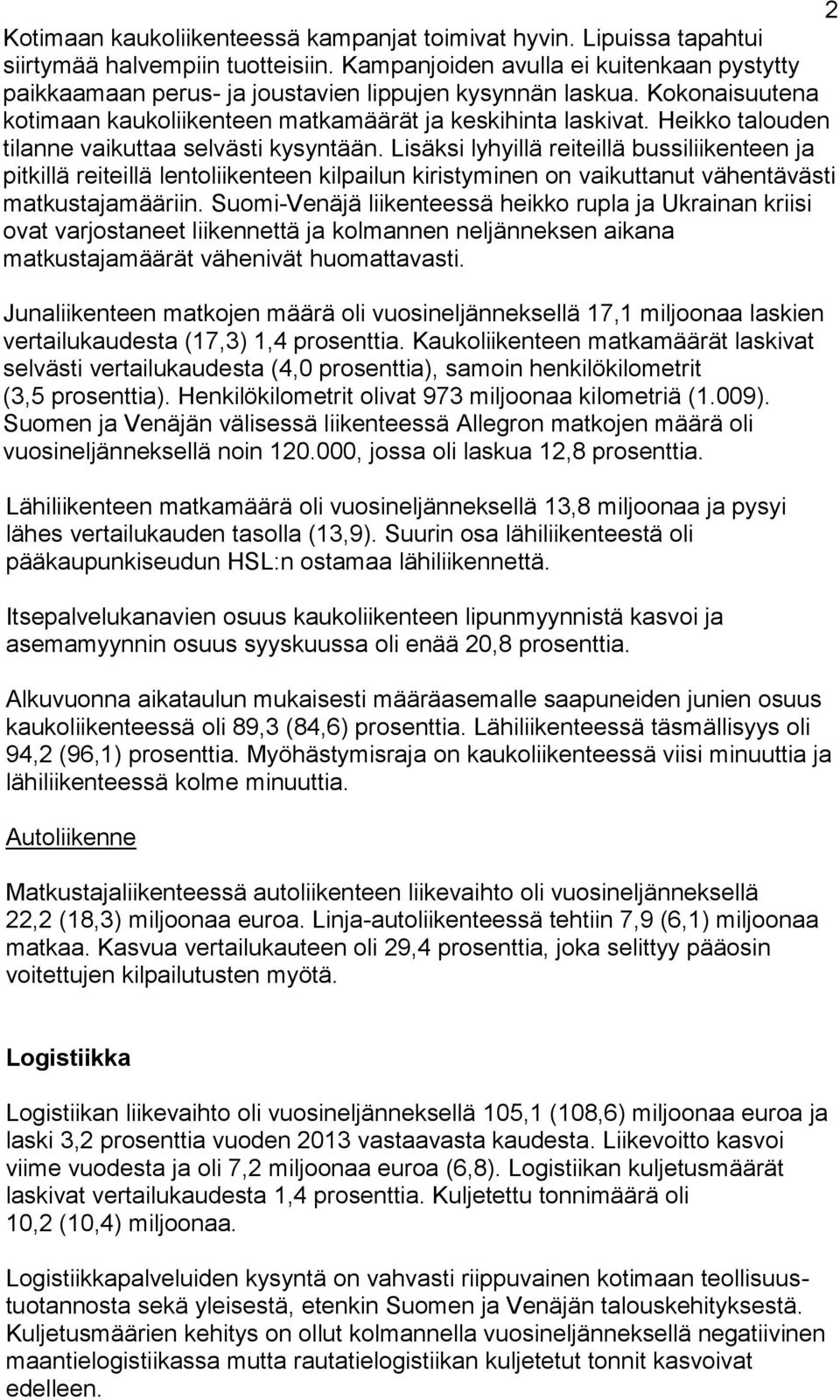 2

Kotimaan kaukoliikenteessä kampanjat toimivat hyvin. Lipuissa tapahtui siirtymää halvempiin tuotteisiin. Kampanjoiden avulla ei kuitenkaan pystytty paikkaamaan perus- ja joustavien lippujen kysynnän laskua. Kokonaisuutena kotimaan kaukoliikenteen matkamäärät ja keskihinta laskivat. Heikko talouden tilanne vaikuttaa selvästi kysyntään. Lisäksi lyhyillä reiteillä bussiliikenteen ja pitkillä reiteillä lentoliikenteen kilpailun kiristyminen on vaikuttanut vähentävästi matkustajamääriin. Suomi-Venäjä liikenteessä heikko rupla ja Ukrainan kriisi ovat varjostaneet liikennettä ja kolmannen neljänneksen aikana matkustajamäärät vähenivät huomattavasti.

Junaliikenteen matkojen määrä oli vuosineljänneksellä 17,1 miljoonaa laskien vertailukaudesta (17,3) 1,4 prosenttia. Kaukoliikenteen matkamäärät laskivat selvästi vertailukaudesta (4,0 prosenttia), samoin henkilökilometrit (3,5 prosenttia). Henkilökilometrit olivat 973 miljoonaa kilometriä (1.009). Suomen ja Venäjän välisessä liikenteessä Allegron matkojen määrä oli vuosineljänneksellä noin 120.000, jossa oli laskua 12,8 prosenttia.

Lähiliikenteen matkamäärä oli vuosineljänneksellä 13,8 miljoonaa ja pysyi lähes vertailukauden tasolla (13,9). Suurin osa lähiliikenteestä oli pääkaupunkiseudun HSL:n ostamaa lähiliikennettä.

Itsepalvelukanavien osuus kaukoliikenteen lipunmyynnistä kasvoi ja asemamyynnin osuus syyskuussa oli enää 20,8 prosenttia.

Alkuvuonna aikataulun mukaisesti määräasemalle saapuneiden junien osuus kaukoliikenteessä oli 89,3 (84,6) prosenttia. Lähiliikenteessä täsmällisyys oli 94,2 (96,1) prosenttia. Myöhästymisraja on kaukoliikenteessä viisi minuuttia ja lähiliikenteessä kolme minuuttia.

Autoliikenne

Matkustajaliikenteessä autoliikenteen liikevaihto oli vuosineljänneksellä 22,2 (18,3) miljoonaa euroa. Linja-autoliikenteessä tehtiin 7,9 (6,1) miljoonaa matkaa. Kasvua vertailukauteen oli 29,4 prosenttia, joka selittyy pääosin voitettujen kilpailutusten myötä.

Logistiikka

Logistiikan liikevaihto oli vuosineljänneksellä 105,1 (108,6) miljoonaa euroa ja laski 3,2 prosenttia vuoden 2013 vastaavasta kaudesta. Liikevoitto kasvoi viime vuodesta ja oli 7,2 miljoonaa euroa (6,8). Logistiikan kuljetusmäärät laskivat vertailukaudesta 1,4 prosenttia. Kuljetettu tonnimäärä oli 10,2 (10,4) miljoonaa.

Logistiikkapalveluiden kysyntä on vahvasti riippuvainen kotimaan teollisuustuotannosta sekä yleisestä, etenkin Suomen ja Venäjän talouskehityksestä. Kuljetusmäärien kehitys on ollut kolmannella vuosineljänneksellä negatiivinen maantielogistiikassa mutta rautatielogistiikan kuljetetut tonnit kasvoivat edelleen.